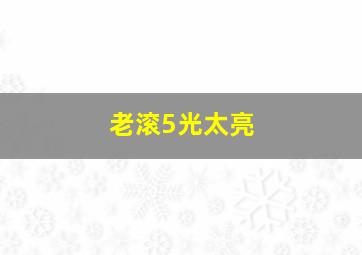 老滚5光太亮